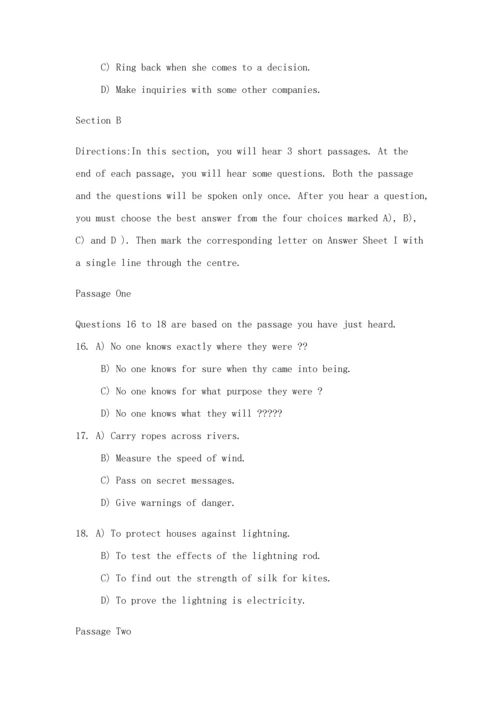 C) Ring back when she comes to a decision.

D) Make inquiries with some other companies.

Section B

Directions:In this section, you will hear 3 short passages. At the end of each passage, you will hear some questions. Both the passage and the questions will be spoken only once. After you hear a question, you must choose the best answer from the four choices marked A), B), C) and D ). Then mark the corresponding letter on Answer Sheet I with a single line through the centre.

Passage One

Questions 16 to 18 are based on the passage you have just heard.

16. A) No one knows exactly where they were ??

B) No one knows for sure when thy came into being.

C) No one knows for what purpose they were ?

D) No one knows what they will ?????

17. A) Carry ropes across rivers.

B) Measure the speed of wind.

C) Pass on secret messages.

D) Give warnings of danger.

18. A) To protect houses against lightning.

B) To test the effects of the lightning rod.

C) To find out the strength of silk for kites.

D) To prove the lightning is electricity.

Passage Two